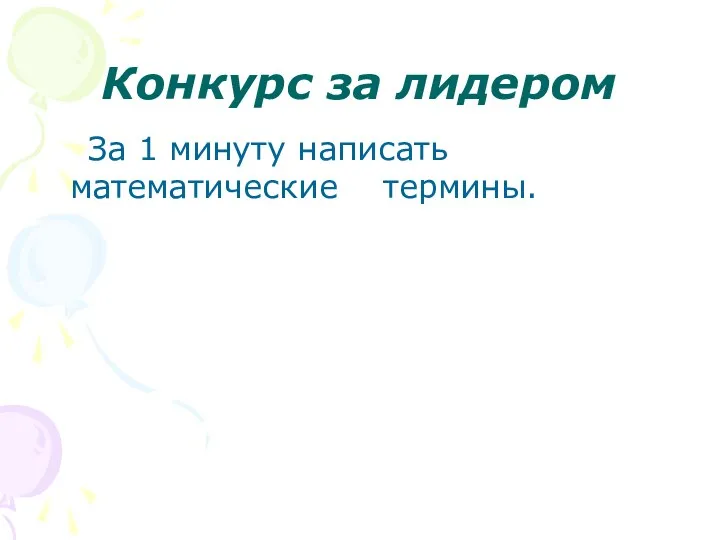 Конкурс за лидером

За 1 минуту написать математические термины.